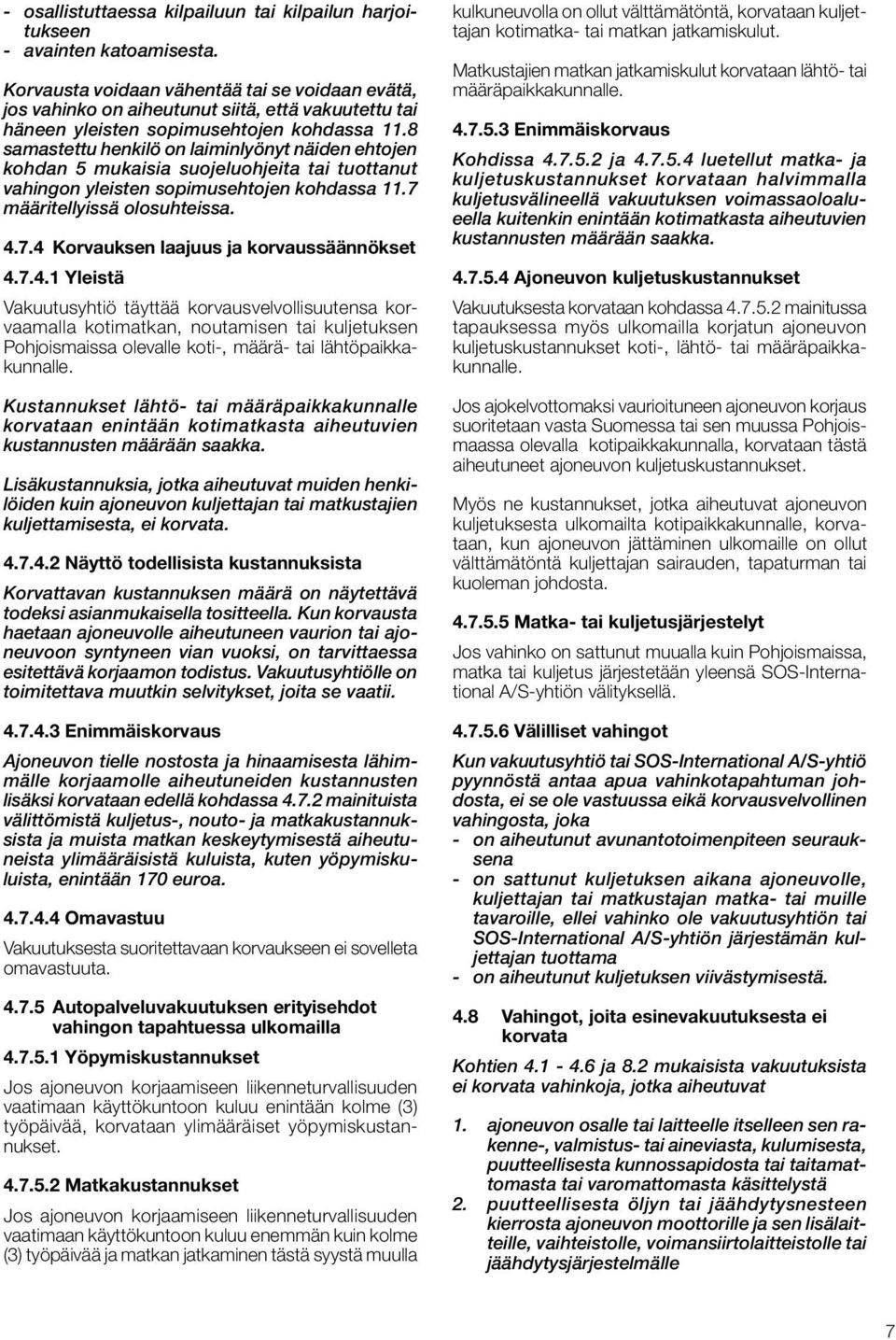 - osallistuttaessa kilpailuun tai kilpailun harjoitukseen
- avainten katoamisesta.

Korvausta voidaan vähentää tai se voidaan evätä, jos vahinko on aiheutunut siitä, että vakuutettu tai häneen yleisten sopimusehtojen kohdassa 11.8 samastettu henkilö on laiminlyönyt näiden ehtojen kohdan 5 mukaisia suojeluohjeita tai tuottanut vahingon yleisten sopimusehtojen kohdassa 11.7 määritellyissä olosuhteissa.

4.7.4 Korvauksen laajuus ja korvaussäännökset

4.7.4.1 Yleistä

Vakuutusyhtiö täyttää korvausvelvollisuutensa korvaamalla kotimatkan, noutamisen tai kuljetuksen Pohjoismaissa olevalle koti-, määrä- tai lähtöpaikkakunnalle.

Kustannukset lähtö- tai määräpaikkakunnalle korvataan enintään kotimatkasta aiheutuvien kustannusten määrään saakka.

Lisäkustannuksia, jotka aiheutuvat muiden henkilöiden kuin ajoneuvon kuljettajan tai matkustajien kuljettamisesta, ei korvata.

4.7.4.2 Näyttö todellisista kustannuksista

Korvattavan kustannuksen määrä on näytettävä todeksi asianmukaisella tositteella. Kun korvausta haetaan ajoneuvolle aiheutuneen vaurion tai ajoneuvoon syntyneen vian vuoksi, on tarvittaessa esitettävä korjaamon todistus. Vakuutusyhtiölle on toimitettava muutkin selvitykset, joita se vaatii.

4.7.4.3 Enimmäiskorvaus

Ajoneuvon tielle nostosta ja hinaamisesta lähimmälle korjaamolle aiheutuneiden kustannusten lisäksi korvataan edellä kohdassa 4.7.2 mainituista välittömistä kuljetus-, nouto- ja matkakustannuksista ja muista matkan keskeytymisestä aiheutuneista ylimääräisistä kuluista, kuten yöpymiskuluista, enintään 170 euroa.

4.7.4.4 Omavastuu

Vakuutuksesta suoritettavaan korvaukseen ei sovelleta omavastuuta.

4.7.5 Autopalveluvakuutuksen erityisehdot vahingon tapahtuessa ulkomailla

4.7.5.1 Yöpymiskustannukset

Jos ajoneuvon korjaamiseen liikenneturvallisuuden vaatimaan käyttökuntoon kuluu enintään kolme (3) työpäivää, korvataan ylimääräiset yöpymiskustannukset.

4.7.5.2 Matkakustannukset

Jos ajoneuvon korjaamiseen liikenneturvallisuuden vaatimaan käyttökuntoon kuluu enemmän kuin kolme (3) työpäivää ja matkan jatkaminen tästä syystä muulla kulkuneuvolla on ollut välttämätöntä, korvataan kuljettajan kotimatka- tai matkan jatkamiskulut.

Matkustajien matkan jatkamiskulut korvataan lähtö- tai määräpaikkakunnalle.

4.7.5.3 Enimmäiskorvaus

Kohdissa 4.7.5.2 ja 4.7.5.4 luetellut matka- ja kuljetuskustannukset korvataan halvimmalla kuljetusvälineellä vakuutuksen voimassaoloalueella kuitenkin enintään kotimatkasta aiheutuvien kustannusten määrään saakka.

4.7.5.4 Ajoneuvon kuljetuskustannukset

Vakuutuksesta korvataan kohdassa 4.7.5.2 mainitussa tapauksessa myös ulkomailla korjatun ajoneuvon kuljetuskustannukset koti-, lähtö- tai määräpaikkakunnalle.

Jos ajokelvottomaksi vaurioituneen ajoneuvon korjaus suoritetaan vasta Suomessa tai sen muussa Pohjoismaassa olevalla kotipaikkakunnalla, korvataan tästä aiheutuneet ajoneuvon kuljetuskustannukset.

Myös ne kustannukset, jotka aiheutuvat ajoneuvon kuljetuksesta ulkomailta kotipaikkakunnalle, korvataan, kun ajoneuvon jättäminen ulkomaille on ollut välttämätöntä kuljettajan sairauden, tapaturman tai kuoleman johdosta.

4.7.5.5 Matka- tai kuljetusjärjestelyt

Jos vahinko on sattunut muualla kuin Pohjoismaissa, matka tai kuljetus järjestetään yleensä SOS-International A/S-yhtiön välityksellä.

4.7.5.6 Välilliset vahingot

Kun vakuutusyhtiö tai SOS-International A/S-yhtiö pyynnöstä antaa apua vahinkotapahtuman johdosta, ei se ole vastuussa eikä korvausvelvollinen vahingosta, joka
- on aiheutunut avunantotoimenpiteen seurauksena
- on sattunut kuljetuksen aikana ajoneuvolle, kuljettajan tai matkustajan matka- tai muille tavaroille, ellei vahinko ole vakuutusyhtiön tai SOS-International A/S-yhtiön järjestämän kuljettajan tuottama
- on aiheutunut kuljetuksen viivästymisestä.

4.8 Vahingot, joita esinevakuutuksesta ei korvata

Kohtien 4.1 - 4.6 ja 8.2 mukaisista vakuutuksista ei korvata vahinkoja, jotka aiheutuvat

1. ajoneuvon osalle tai laitteelle itselleen sen rakenne-, valmistus- tai aineviasta, kulumisesta, puutteellisesta kunnossapidosta tai taitamattomasta tai varomattomasta käsittelystä
2. puutteellisesta öljyn tai jäähdytysnesteen kierrosta ajoneuvon moottorille ja sen lisälaitteille, vaihteistolle, voimansiirtolaitteistolle tai jäähdytysjärjestelmälle

7